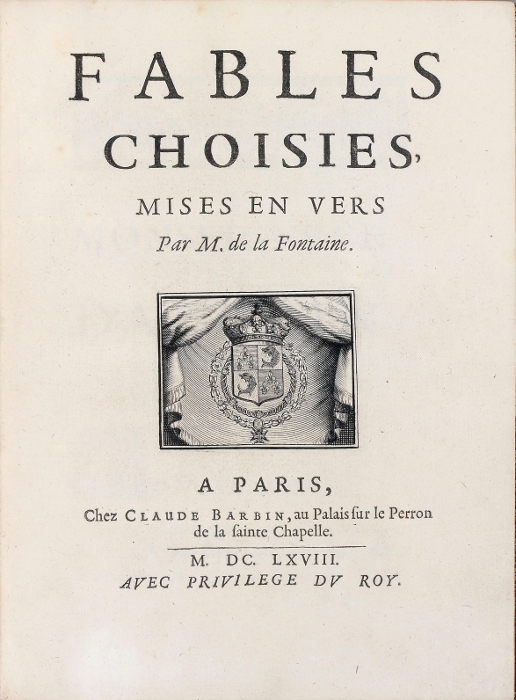 FABLES
CHOISIES,
MISES EN VERS
Par M. de la Fontaine.

A PARIS,
Chez CLAUDE BARBIN, au Palais ſur le Perron de la ſainte Chapelle.

M. DC. LXVIII.
AVEC PRIVILEGE DV ROY.